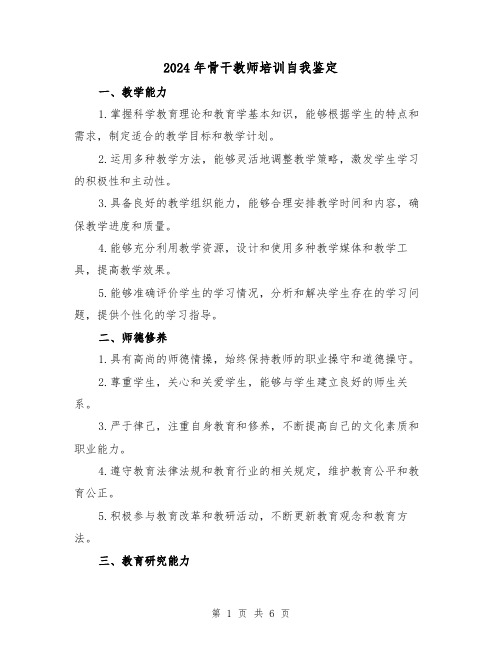 2024年骨干教师培训自我鉴定

一、教学能力

1.掌握科学教育理论和教育学基本知识，能够根据学生的特点和需求，制定适合的教学目标和教学计划。

2.运用多种教学方法，能够灵活地调整教学策略，激发学生学习的积极性和主动性。

3.具备良好的教学组织能力，能够合理安排教学时间和内容，确保教学进度和质量。

4.能够充分利用教学资源，设计和使用多种教学媒体和教学工具，提高教学效果。

5.能够准确评价学生的学习情况，分析和解决学生存在的学习问题，提供个性化的学习指导。

二、师德修养

1.具有高尚的师德情操，始终保持教师的职业操守和道德操守。

2.尊重学生，关心和关爱学生，能够与学生建立良好的师生关系。

3.严于律己，注重自身教育和修养，不断提高自己的文化素质和职业能力。

4.遵守教育法律法规和教育行业的相关规定，维护教育公平和教育公正。

5.积极参与教育改革和教研活动，不断更新教育观念和教育方法。

三、教育研究能力

第 1 页 共 6 页